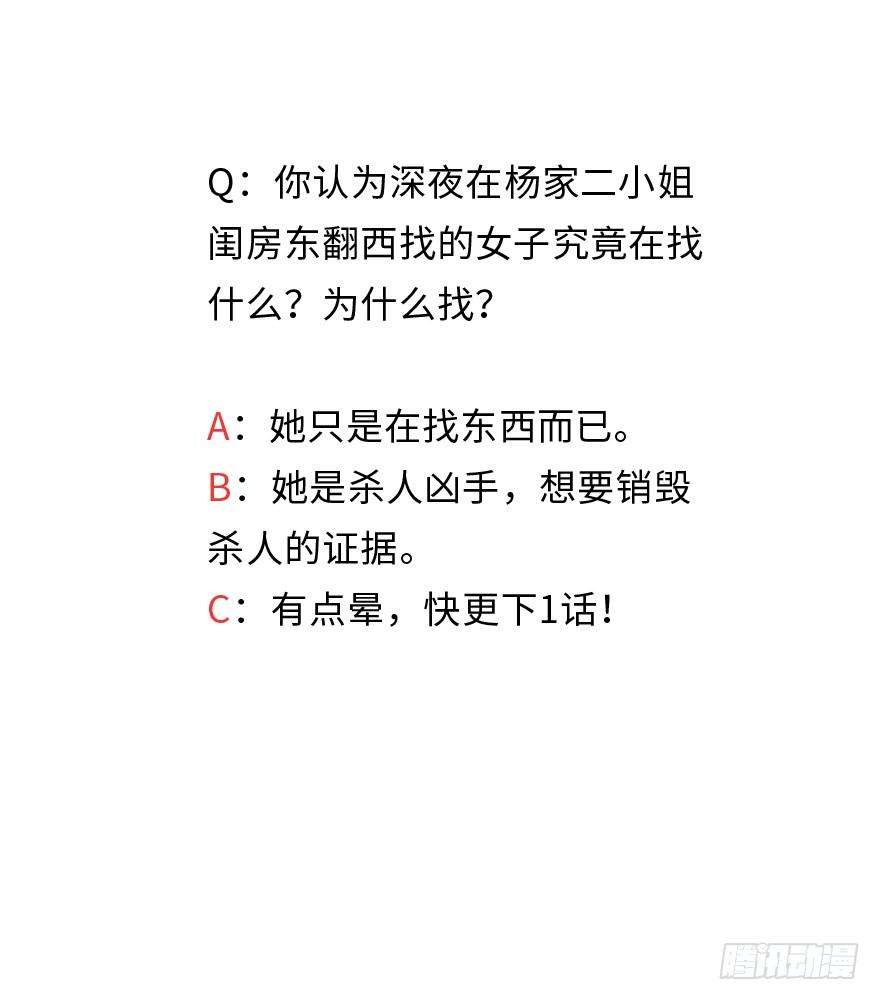 Q：你认为深夜在杨家二小姐闺房东翻西找的女子究竟在找什么？为什么找？

A：她只是在找东西而已。
B：她是杀人凶手，想要销毁杀人的证据。
C：有点晕，快更下1话！

腾讯动漫